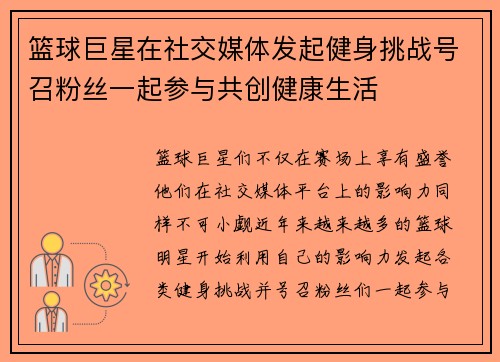 篮球巨星在社交媒体发起健身挑战号召粉丝一起参与共创健康生活

篮球巨星们不仅在赛场上享有盛誉他们在社交媒体平台上的影响力同样不可小觑近年来越来越多的篮球明星开始利用自己的影响力发起各类健身挑战并号召粉丝们一起参与